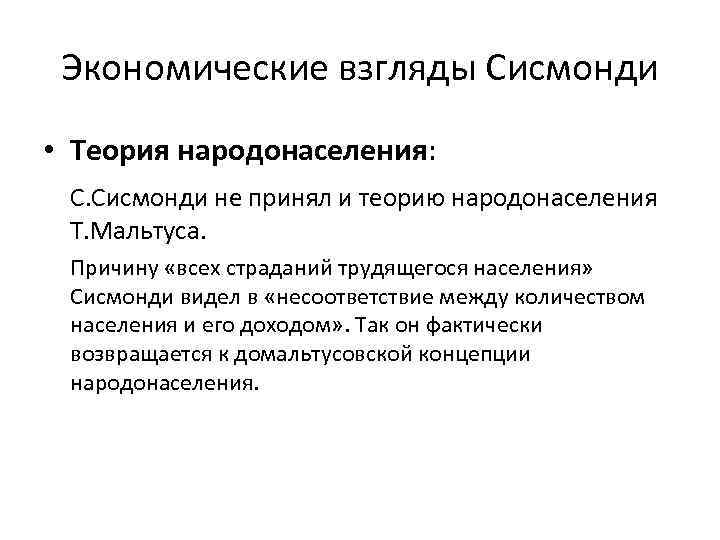 Экономические взгляды Сисмонди

• **Теория народонаселения**:

С.Сисмонди не принял и теорию народонаселения Т.Мальтуса.

Причину «всех страданий трудящегося населения» Сисмонди видел в «несоответствие между количеством населения и его доходом». Так он фактически возвращается к домальтусовской концепции народонаселения.